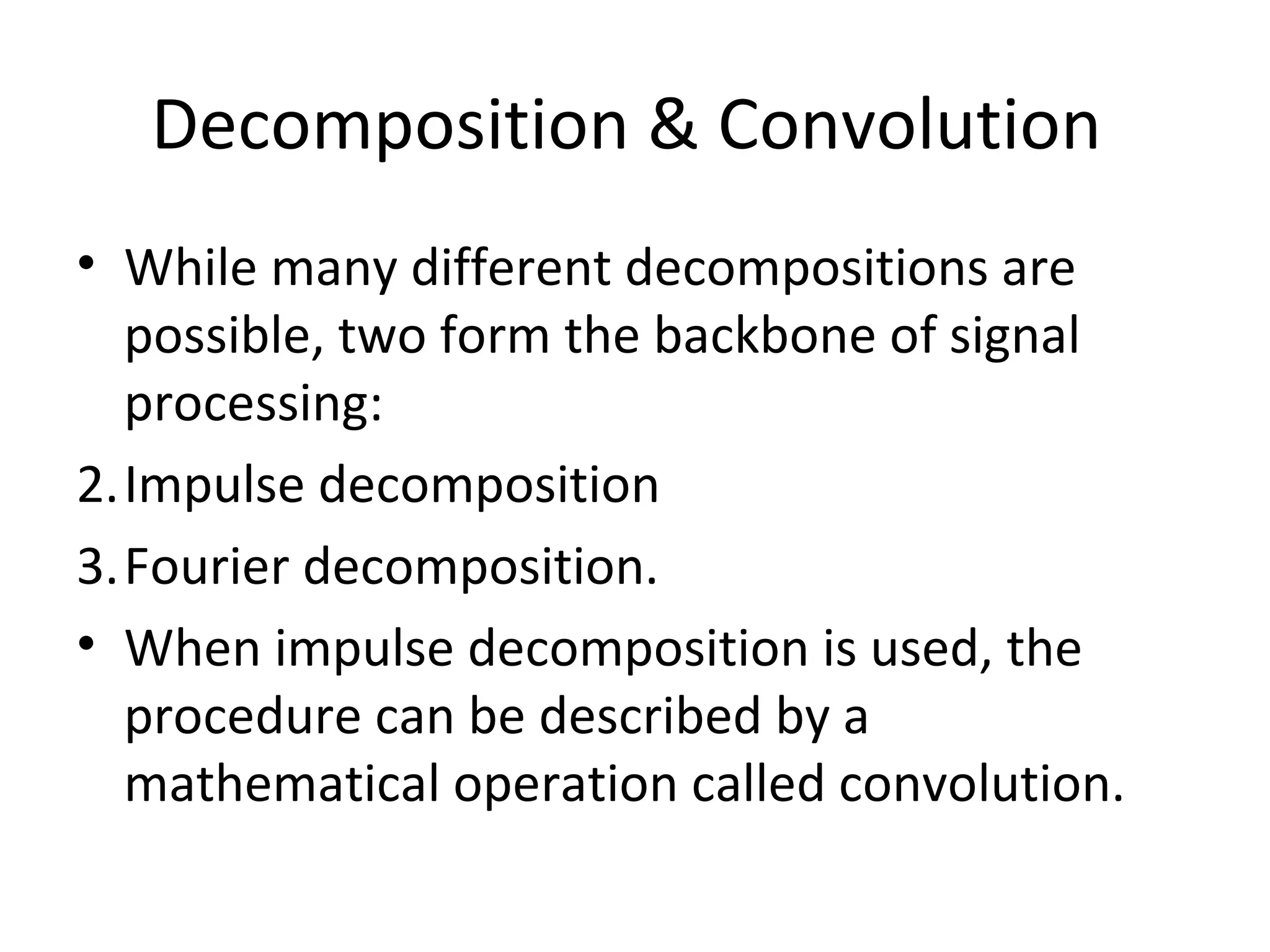 Decomposition & Convolution

• While many different decompositions are possible, two form the backbone of signal processing:

2. Impulse decomposition

3. Fourier decomposition.

• When impulse decomposition is used, the procedure can be described by a mathematical operation called convolution.